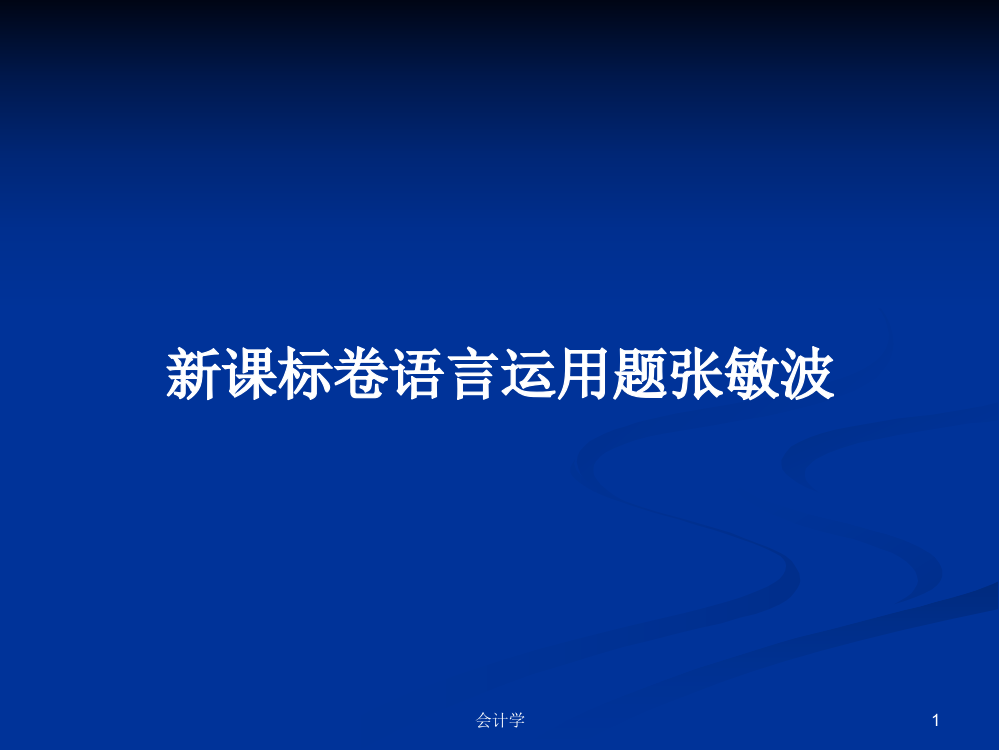 新课标卷语言运用题张敏波

会计学

1